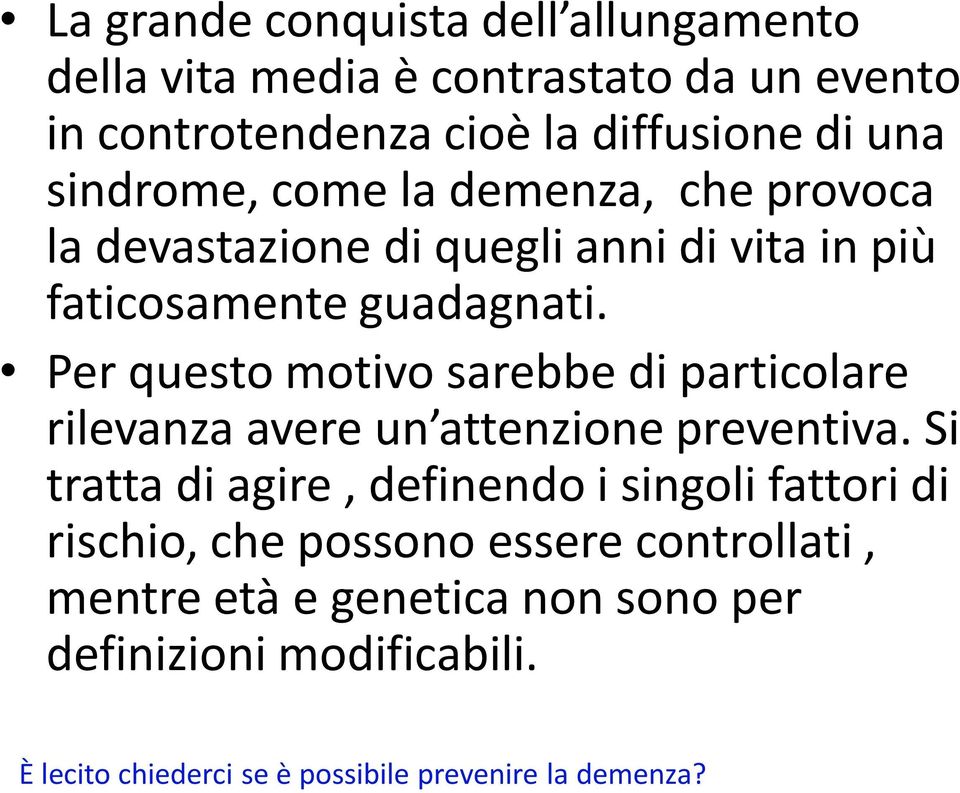 • La grande conquista dell’allungamento della vita media è contrastato da un evento in controtendenza cioè la diffusione di una sindrome, come la demenza, che provoca la devastazione di quegli anni di vita in più faticosamente guadagnati.

• Per questo motivo sarebbe di particolare rilevanza avere un’attenzione preventiva. Si tratta di agire , definendo i singoli fattori di rischio, che possono essere controllati , mentre età e genetica non sono per definizioni modificabili.

È lecito chiederci se è possibile prevenire la demenza?